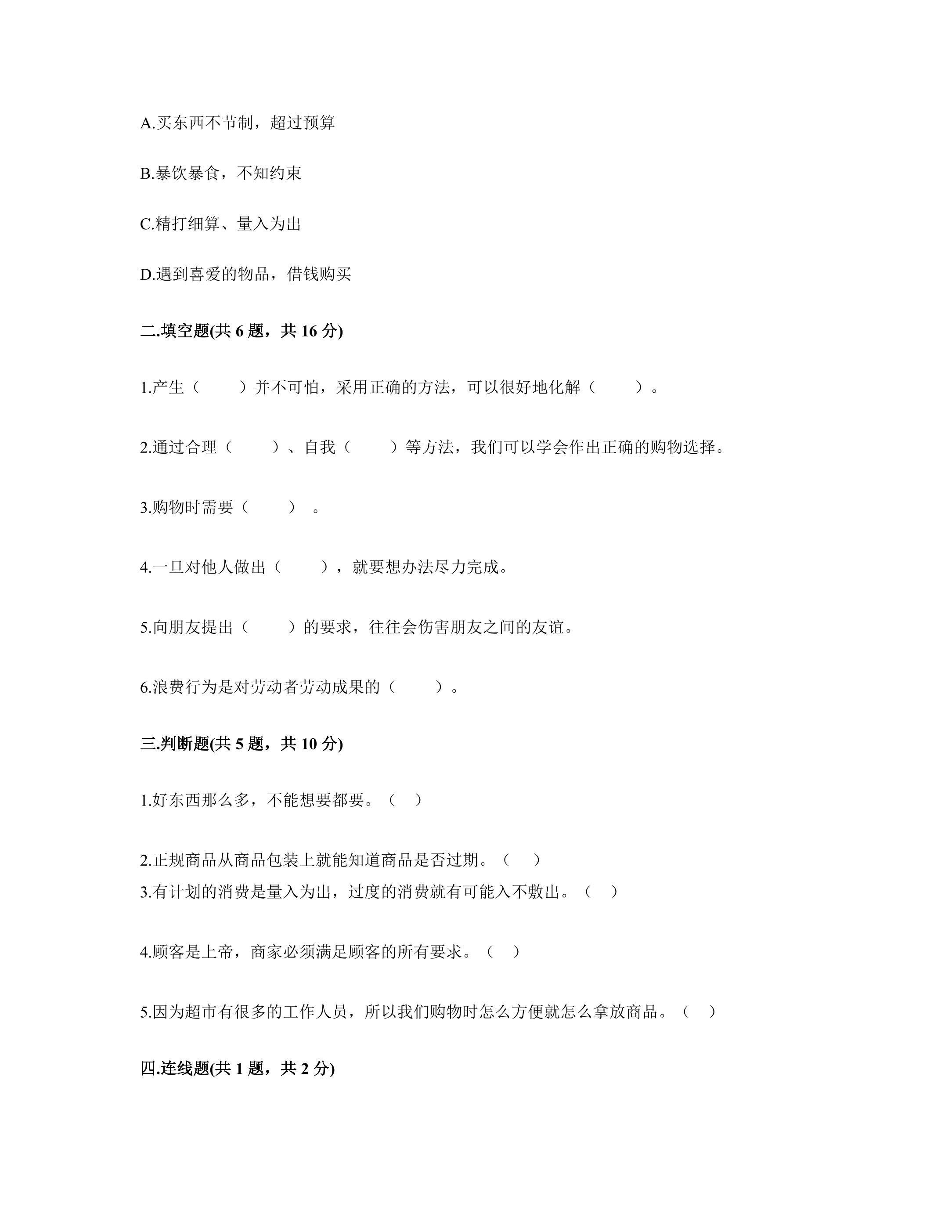 A.买东西不节制，超过预算

B.暴饮暴食，不知约束

C.精打细算、量入为出

D.遇到喜爱的物品，借钱购买

二.填空题(共6题，共16分)

1.产生（ ）并不可怕，采用正确的方法，可以很好地化解（ ）。

2.通过合理（ ）、自我（ ）等方法，我们可以学会作出正确的购物选择。

3.购物时需要（ ）。

4.一旦对他人做出（ ），就要想办法尽力完成。

5.向朋友提出（ ）的要求，往往会伤害朋友之间的友谊。

6.浪费行为是对劳动者劳动成果的（ ）。

三.判断题(共5题，共10分)

1.好东西那么多，不能想要都要。（ ）

2.正规商品从商品包装上就能知道商品是否过期。（ ）

3.有计划的消费是量入为出，过度的消费就有可能入不敷出。（ ）

4.顾客是上帝，商家必须满足顾客的所有要求。（ ）

5.因为超市有很多的工作人员，所以我们购物时怎么方便就怎么拿放商品。（ ）

四.连线题(共1题，共2分)